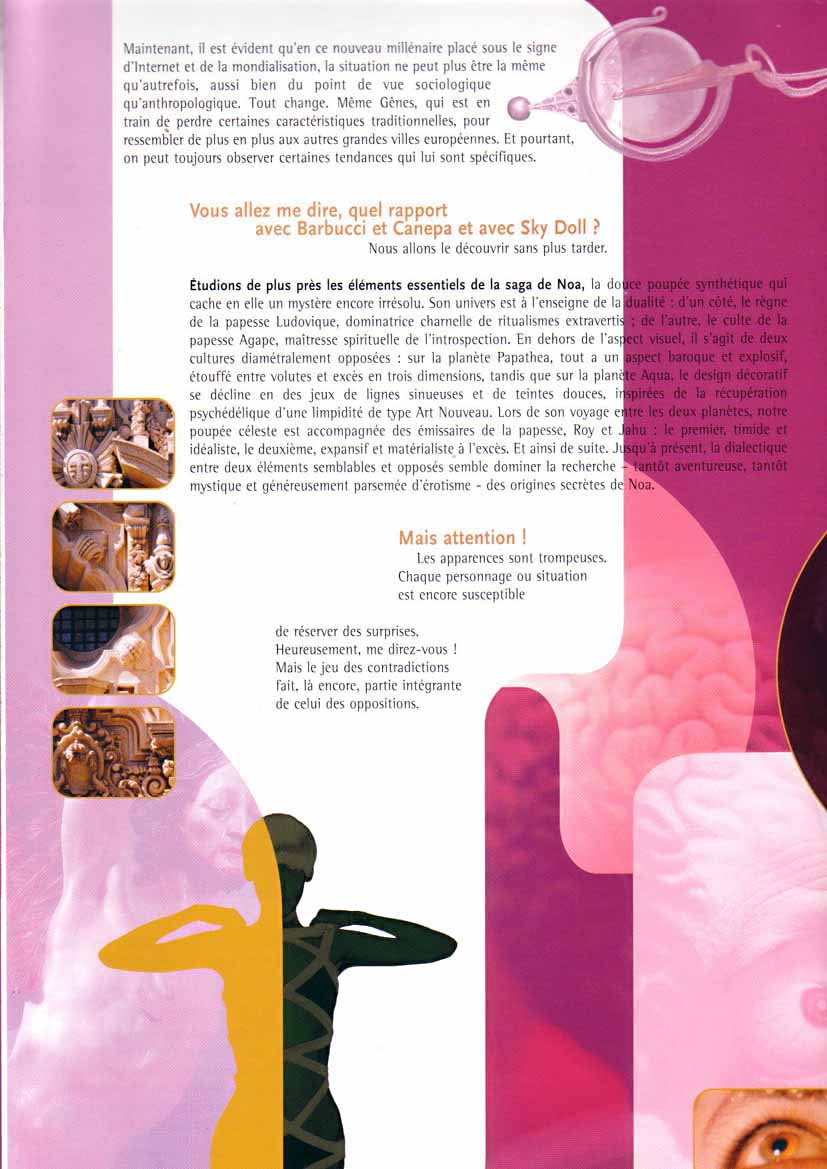 Maintenant, il est évident qu'en ce nouveau millénaire placé sous le signe d'Internet et de la mondialisation, la situation ne peut plus être la même qu'autrefois, aussi bien du point de vue sociologique qu'anthropologique. Tout change. Même Gênes, qui est en train de perdre certaines caractéristiques traditionnelles, pour ressembler de plus en plus aux autres grandes villes européennes. Et pourtant, on peut toujours observer certaines tendances qui lui sont spécifiques.

Vous allez me dire, quel rapport avec Barbucci et Canepa et avec Sky Doll ?

Nous allons le découvrir sans plus tarder.

Étudions de plus près les éléments essentiels de la saga de Noa, la douce poupée synthétique qui cache en elle un mystère encore irrésolu. Son univers est à l'enseigne de la dualité : d'un côté, le règne de la papesse Ludovique, dominatrice charnelle de ritualismes extravertis ; de l'autre, le culte de la papesse Agape, maîtresse spirituelle de l'introspection. En dehors de l'aspect visuel, il s'agit de deux cultures diamétralement opposées : sur la planète Papathea, tout a un aspect baroque et explosif, étouffé entre volutes et excès en trois dimensions, tandis que sur la planète Aqua, le design décoratif se décline en des jeux de lignes sinueuses et de teintes douces, inspirées de la récupération psychédélique d'une limpidité de type Art Nouveau. Lors de son voyage entre les deux planètes, notre poupée céleste est accompagnée des émissaires de la papesse, Roy et Jahu : le premier, timide et idéaliste, le deuxième, expansif et matérialiste à l'excès. Et ainsi de suite. Jusqu'à présent, la dialectique entre deux éléments semblables et opposés semble dominer la recherche - tantôt aventureuse, tantôt mystique et généreusement parsemée d'érotisme - des origines secrètes de Noa.

Mais attention !

Les apparences sont trompeuses. Chaque personnage ou situation est encore susceptible

de réserver des surprises. Heureusement, me direz-vous ! Mais le jeu des contradictions fait, là encore, partie intégrante de celui des oppositions.